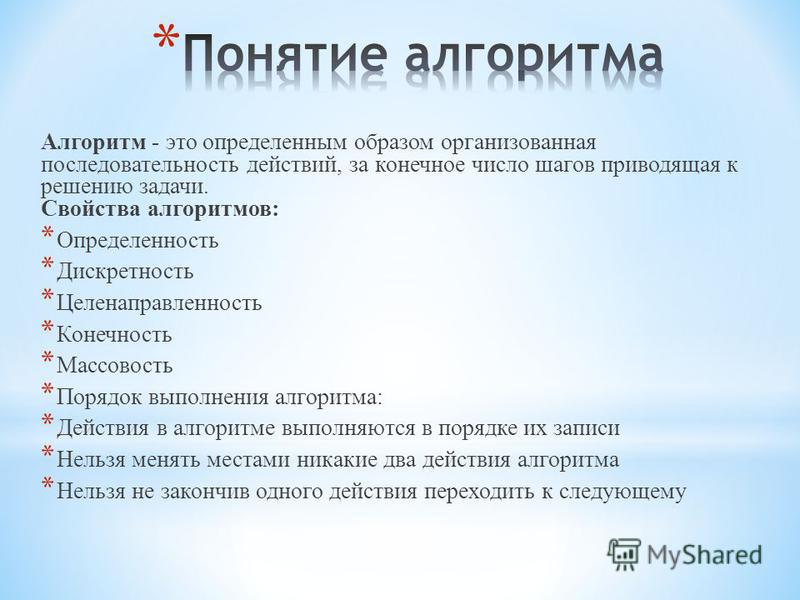 * Понятие алгоритма

Алгоритм - это определенным образом организованная последовательность действий, за конечное число шагов приводящая к решению задачи.
Свойства алгоритмов:
* Определенность
* Дискретность
* Целенаправленность
* Конечность
* Массовость
* Порядок выполнения алгоритма:
* Действия в алгоритме выполняются в порядке их записи
* Нельзя менять местами никакие два действия алгоритма
* Нельзя не закончив одного действия переходить к следующему

MyShared